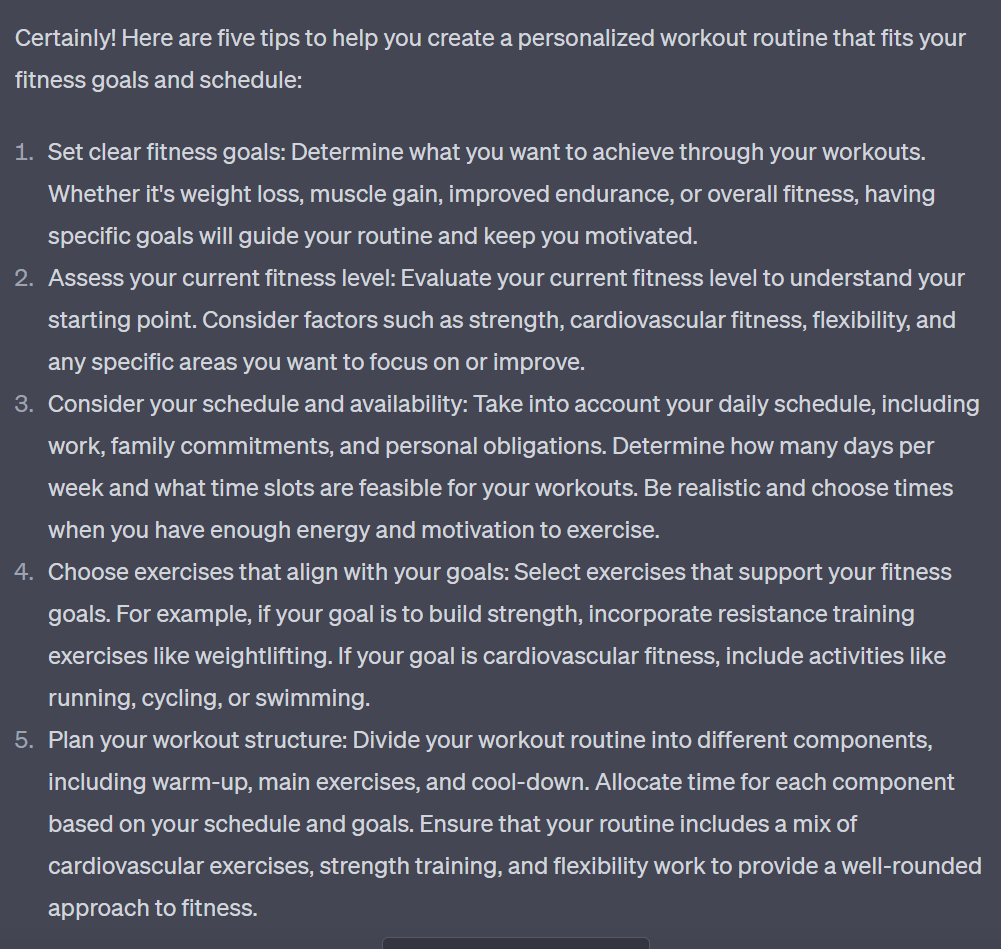 Certainly! Here are five tips to help you create a personalized workout routine that fits your fitness goals and schedule:

1. Set clear fitness goals: Determine what you want to achieve through your workouts. Whether it's weight loss, muscle gain, improved endurance, or overall fitness, having specific goals will guide your routine and keep you motivated.
2. Assess your current fitness level: Evaluate your current fitness level to understand your starting point. Consider factors such as strength, cardiovascular fitness, flexibility, and any specific areas you want to focus on or improve.
3. Consider your schedule and availability: Take into account your daily schedule, including work, family commitments, and personal obligations. Determine how many days per week and what time slots are feasible for your workouts. Be realistic and choose times when you have enough energy and motivation to exercise.
4. Choose exercises that align with your goals: Select exercises that support your fitness goals. For example, if your goal is to build strength, incorporate resistance training exercises like weightlifting. If your goal is cardiovascular fitness, include activities like running, cycling, or swimming.
5. Plan your workout structure: Divide your workout routine into different components, including warm-up, main exercises, and cool-down. Allocate time for each component based on your schedule and goals. Ensure that your routine includes a mix of cardiovascular exercises, strength training, and flexibility work to provide a well-rounded approach to fitness.